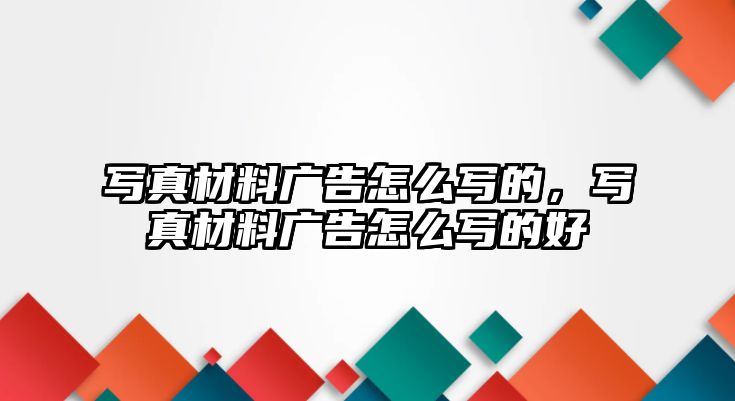 写真材料广告怎么写的，写真材料广告怎么写的好